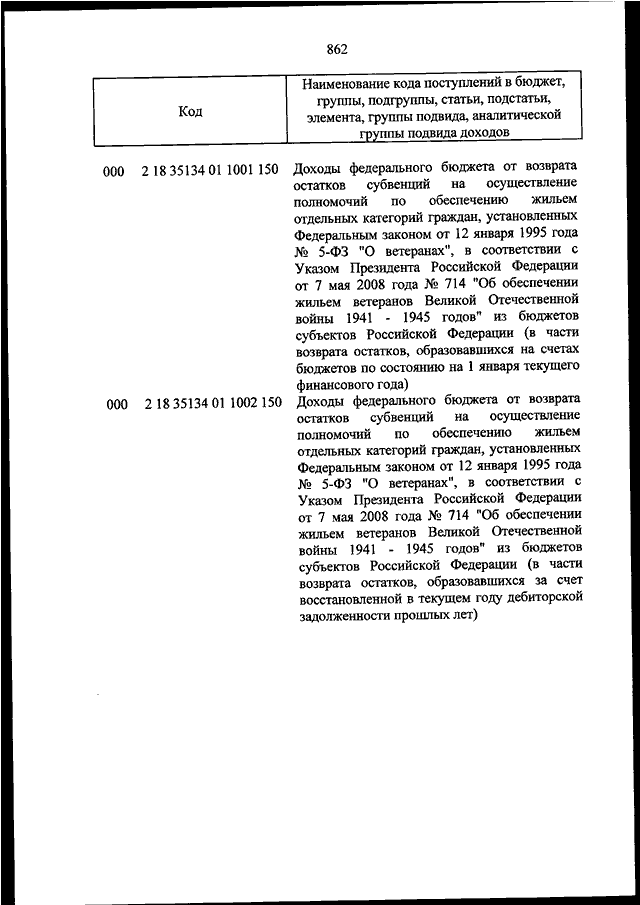 862

| Код | Наименование кода поступлений в бюджет, группы, подгруппы, статьи, подстатьи, элемента, группы подвида, аналитической группы подвида доходов |
|---|---|
| 000 2 18 35134 01 1001 150 | Доходы федерального бюджета от возврата остатков субвенций на осуществление полномочий по обеспечению жильем отдельных категорий граждан, установленных Федеральным законом от 12 января 1995 года № 5-ФЗ "О ветеранах", в соответствии с Указом Президента Российской Федерации от 7 мая 2008 года № 714 "Об обеспечении жильем ветеранов Великой Отечественной войны 1941 - 1945 годов" из бюджетов субъектов Российской Федерации (в части возврата остатков, образовавшихся на счетах бюджетов по состоянию на 1 января текущего финансового года) |
| 000 2 18 35134 01 1002 150 | Доходы федерального бюджета от возврата остатков субвенций на осуществление полномочий по обеспечению жильем отдельных категорий граждан, установленных Федеральным законом от 12 января 1995 года № 5-ФЗ "О ветеранах", в соответствии с Указом Президента Российской Федерации от 7 мая 2008 года № 714 "Об обеспечении жильем ветеранов Великой Отечественной войны 1941 - 1945 годов" из бюджетов субъектов Российской Федерации (в части возврата остатков, образовавшихся за счет восстановленной в текущем году дебиторской задолженности прошлых лет) |